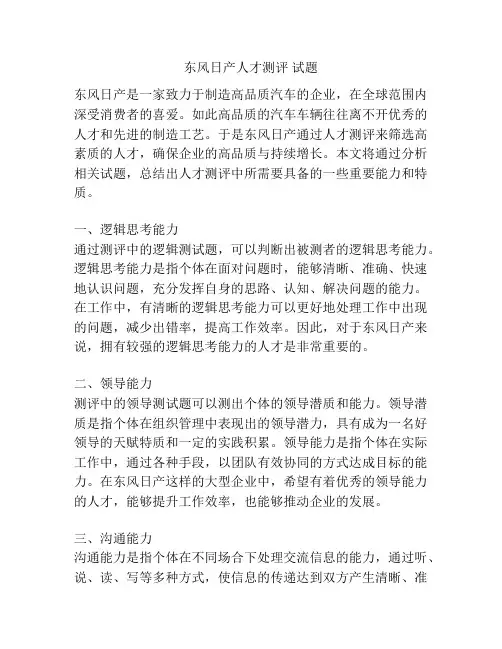 东风日产人才测评 试题

东风日产是一家致力于制造高品质汽车的企业，在全球范围内深受消费者的喜爱。如此高品质的汽车车辆往往离不开优秀的人才和先进的制造工艺。于是东风日产通过人才测评来筛选高素质的人才，确保企业的高品质与持续增长。本文将通过分析相关试题，总结出人才测评中所需要具备的一些重要能力和特质。

一、逻辑思考能力
通过测评中的逻辑测试题，可以判断出被测者的逻辑思考能力。逻辑思考能力是指个体在面对问题时，能够清晰、准确、快速地认识问题，充分发挥自身的思路、认知、解决问题的能力。在工作中，有清晰的逻辑思考能力可以更好地处理工作中出现的问题，减少出错率，提高工作效率。因此，对于东风日产来说，拥有较强的逻辑思考能力的人才是非常重要的。

二、领导能力
测评中的领导测试题可以测出个体的领导潜质和能力。领导潜质是指个体在组织管理中表现出的领导潜力，具有成为一名好领导的天赋特质和一定的实践积累。领导能力是指个体在实际工作中，通过各种手段，以团队有效协同的方式达成目标的能力。在东风日产这样的大型企业中，希望有着优秀的领导能力的人才，能够提升工作效率，也能够推动企业的发展。

三、沟通能力
沟通能力是指个体在不同场合下处理交流信息的能力，通过听、说、读、写等多种方式，使信息的传递达到双方产生清晰、准